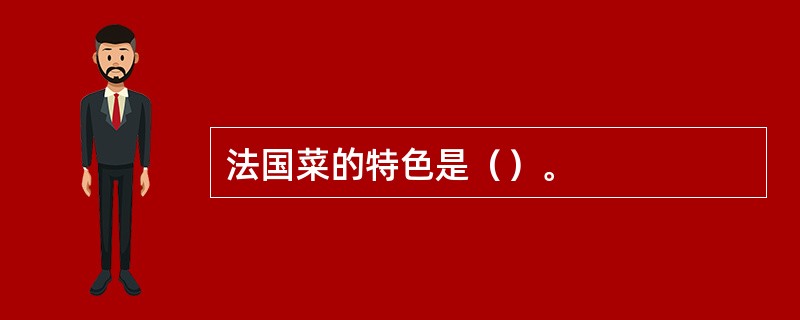 法国菜的特色是（）。